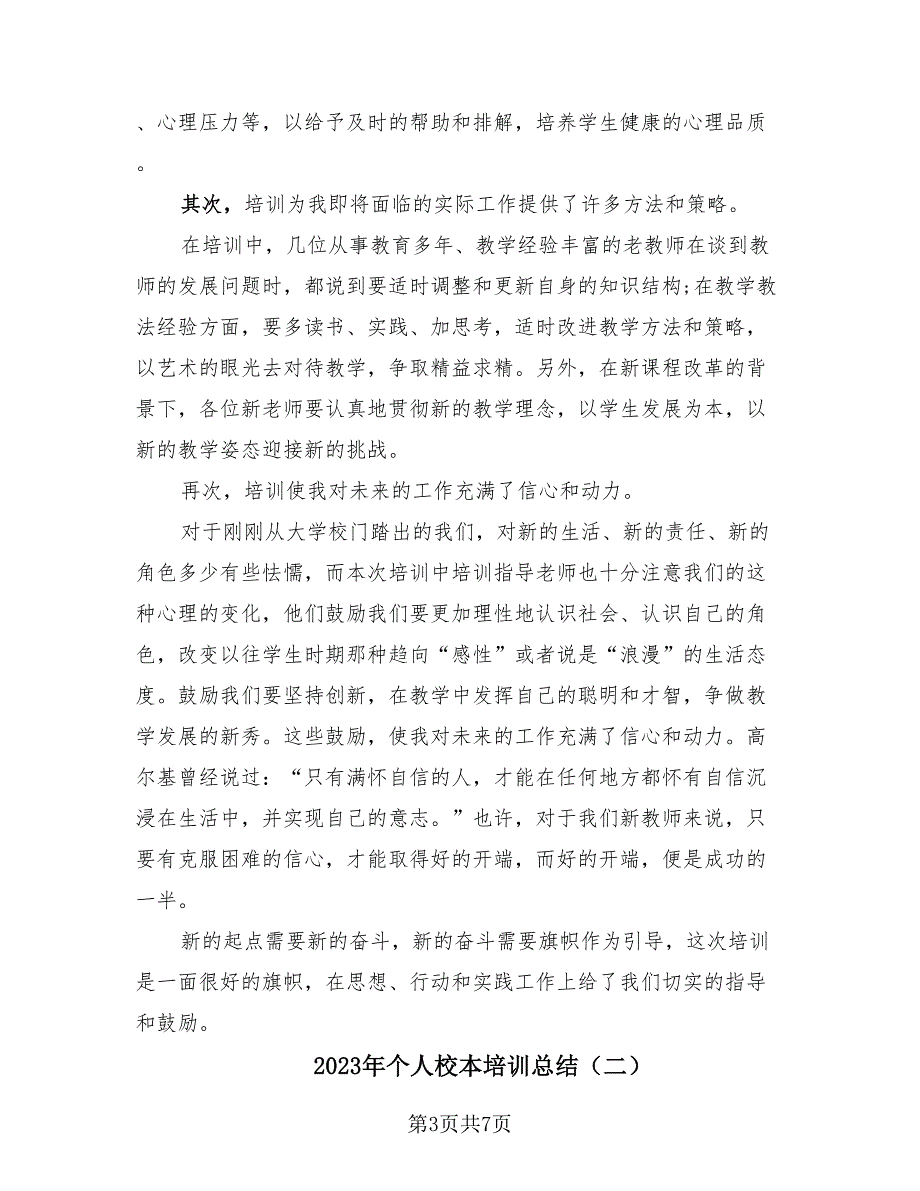 、心理压力等，以给予及时的帮助和排解，培养学生健康的心理品质。

其次，培训为我即将面临的实际工作提供了许多方法和策略。

在培训中，几位从事教育多年、教学经验丰富的老教师在谈到教师的发展问题时，都说到要适时调整和更新自身的知识结构;在教学教法经验方面，要多读书、实践、加思考，适时改进教学方法和策略，以艺术的眼光去对待教学，争取精益求精。另外，在新课程改革的背景下，各位新老师要认真地贯彻新的教学理念，以学生发展为本，以新的教学姿态迎接新的挑战。

再次，培训使我对未来的工作充满了信心和动力。

对于刚刚从大学校门踏出的我们，对新的生活、新的责任、新的角色多少有些怯懦，而本次培训中培训指导老师也十分注意我们的这种心理的变化，他们鼓励我们要更加理性地认识社会、认识自己的角色，改变以往学生时期那种趋向“感性”或者说是“浪漫”的生活态度。鼓励我们要坚持创新，在教学中发挥自己的聪明和才智，争做教学发展的新秀。这些鼓励，使我对未来的工作充满了信心和动力。高尔基曾经说过：“只有满怀自信的人，才能在任何地方都怀有自信沉浸在生活中，并实现自己的意志。”也许，对于我们新教师来说，只要有克服困难的信心，才能取得好的开端，而好的开端，便是成功的一半。

新的起点需要新的奋斗，新的奋斗需要旗帜作为引导，这次培训是一面很好的旗帜，在思想、行动和实践工作上给了我们切实的指导和鼓励。

2023年个人校本培训总结（二）

第3页共7页